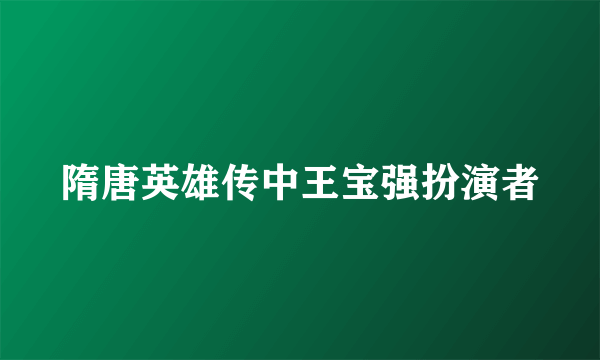 隋唐英雄传中王宝强扮演者